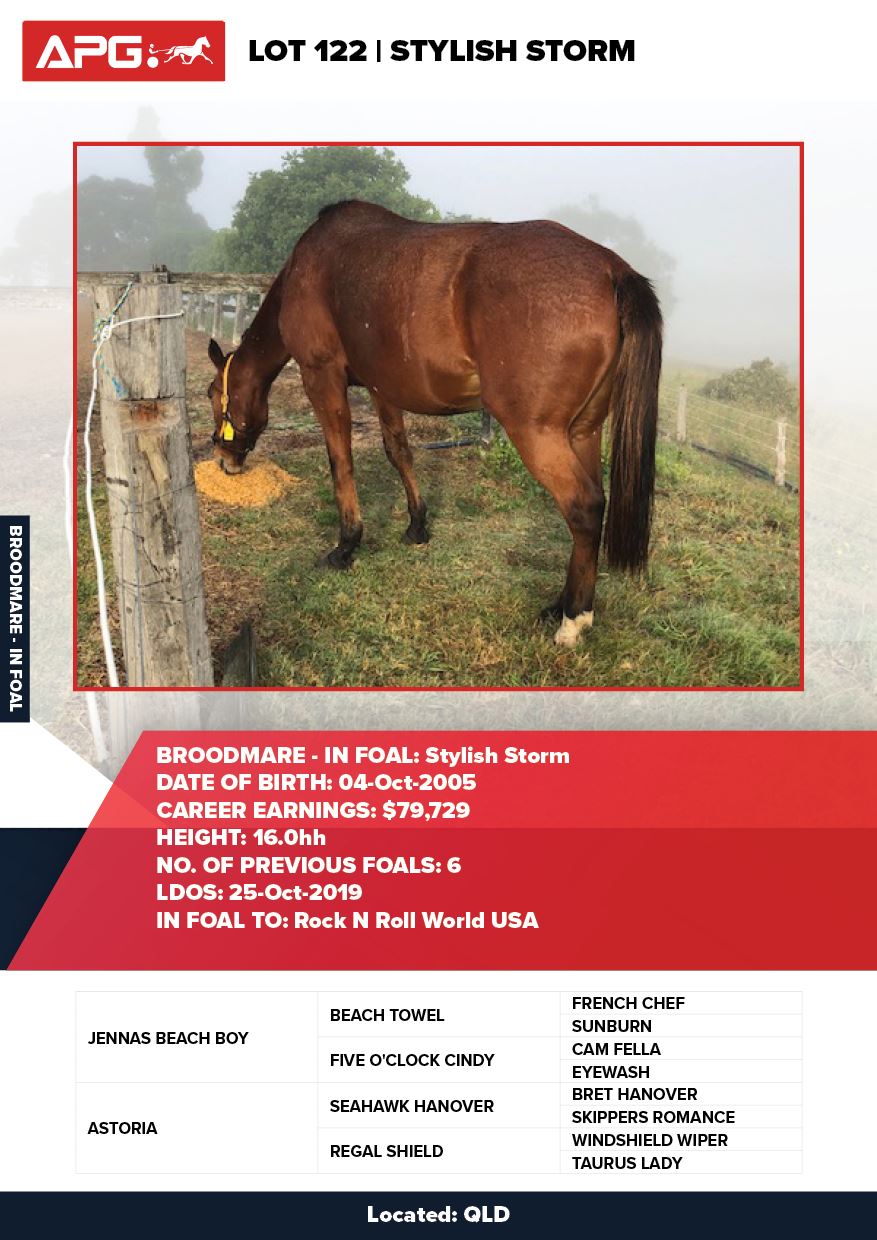 APG

LOT 122 | STYLISH STORM

BROODMARE - IN FOAL

BROODMARE - IN FOAL: Stylish Storm
DATE OF BIRTH: 04-Oct-2005
CAREER EARNINGS: $79,729
HEIGHT: 16.0hh
NO. OF PREVIOUS FOALS: 6
LDOS: 25-Oct-2019
IN FOAL TO: Rock N Roll World USA

| JENNAS BEACH BOY | BEACH TOWEL | FRENCH CHEF |
|---|---|---|
| | | SUNBURN |
| | FIVE O'CLOCK CINDY | CAM FELLA |
| | | EYEWASH |
| ASTORIA | SEAHAWK HANOVER | BRET HANOVER |
| | | SKIPPERS ROMANCE |
| | REGAL SHIELD | WINDSHIELD WIPER |
| | | TAURUS LADY |

Located: QLD